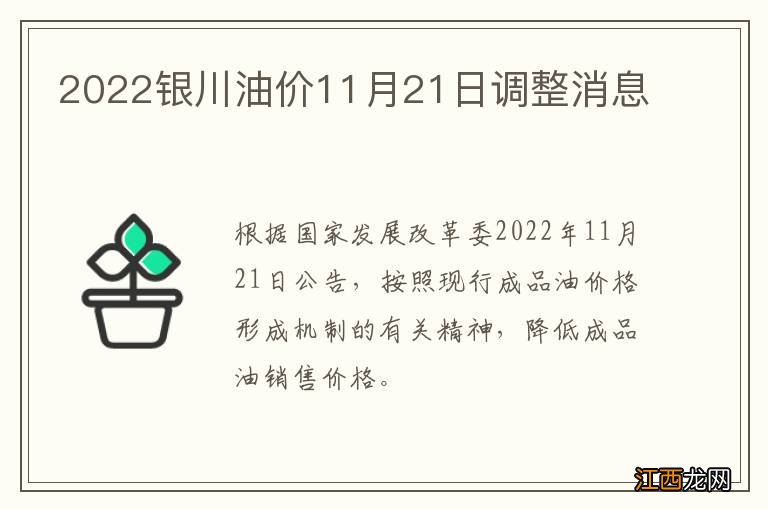 2022银川油价11月21日调整消息

根据国家发展改革委2022年11月21日公告，按照现行成品油价格形成机制的有关精神，降低成品油销售价格。

江西龙网